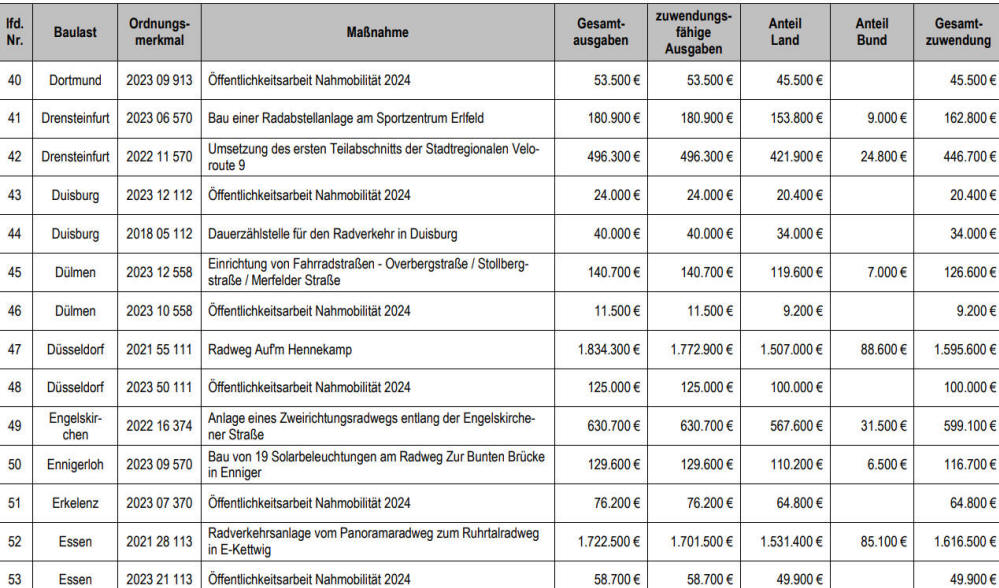 | lfd. Nr. | Baulast | Ordnungsmerkmal | Maßnahme | Gesamtausgaben | zuwendungsfähige Ausgaben | Anteil Land | Anteil Bund | Gesamtzuwendung |
|---|---|---|---|---|---|---|---|---|
| 40 | Dortmund | 2023 09 913 | Öffentlichkeitsarbeit Nahmobilität 2024 | 53.500 € | 53.500 € | 45.500 € | | 45.500 € |
| 41 | Drensteinfurt | 2023 06 570 | Bau einer Radabstellanlage am Sportzentrum Erlfeld | 180.900 € | 180.900 € | 153.800 € | 9.000 € | 162.800 € |
| 42 | Drensteinfurt | 2022 11 570 | Umsetzung des ersten Teilabschnitts der Stadtregionalen Veloroute 9 | 496.300 € | 496.300 € | 421.900 € | 24.800 € | 446.700 € |
| 43 | Duisburg | 2023 12 112 | Öffentlichkeitsarbeit Nahmobilität 2024 | 24.000 € | 24.000 € | 20.400 € | | 20.400 € |
| 44 | Duisburg | 2018 05 112 | Dauerzählstelle für den Radverkehr in Duisburg | 40.000 € | 40.000 € | 34.000 € | | 34.000 € |
| 45 | Dülmen | 2023 12 558 | Einrichtung von Fahrradstraßen - Overbergstraße / Stollbergstraße / Merfelder Straße | 140.700 € | 140.700 € | 119.600 € | 7.000 € | 126.600 € |
| 46 | Dülmen | 2023 10 558 | Öffentlichkeitsarbeit Nahmobilität 2024 | 11.500 € | 11.500 € | 9.200 € | | 9.200 € |
| 47 | Düsseldorf | 2021 55 111 | Radweg Auf'm Hennekamp | 1.834.300 € | 1.772.900 € | 1.507.000 € | 88.600 € | 1.595.600 € |
| 48 | Düsseldorf | 2023 50 111 | Öffentlichkeitsarbeit Nahmobilität 2024 | 125.000 € | 125.000 € | 100.000 € | | 100.000 € |
| 49 | Engelskirchen | 2022 16 374 | Anlage eines Zweirichtungsradwegs entlang der Engelskirchener Straße | 630.700 € | 630.700 € | 567.600 € | 31.500 € | 599.100 € |
| 50 | Ennigerloh | 2023 09 570 | Bau von 19 Solarbeleuchtungen am Radweg Zur Bunten Brücke in Enniger | 129.600 € | 129.600 € | 110.200 € | 6.500 € | 116.700 € |
| 51 | Erkelenz | 2023 07 370 | Öffentlichkeitsarbeit Nahmobilität 2024 | 76.200 € | 76.200 € | 64.800 € | | 64.800 € |
| 52 | Essen | 2021 28 113 | Radverkehrsanlage vom Panoramaradweg zum Ruhrtalradweg in E-Kettwig | 1.722.500 € | 1.701.500 € | 1.531.400 € | 85.100 € | 1.616.500 € |
| 53 | Essen | 2023 21 113 | Öffentlichkeitsarbeit Nahmobilität 2024 | 58.700 € | 58.700 € | 49.900 € | | 49.900 € |